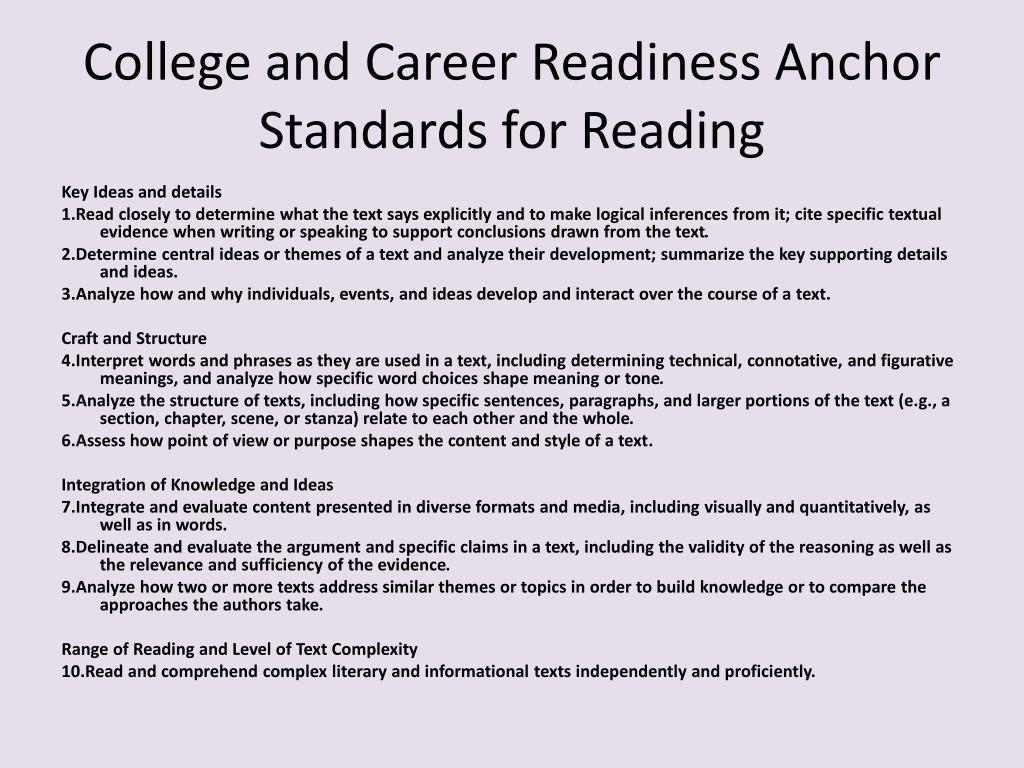 College and Career Readiness Anchor Standards for Reading

Key Ideas and details
1.Read closely to determine what the text says explicitly and to make logical inferences from it; cite specific textual evidence when writing or speaking to support conclusions drawn from the text.
2.Determine central ideas or themes of a text and analyze their development; summarize the key supporting details and ideas.
3.Analyze how and why individuals, events, and ideas develop and interact over the course of a text.

Craft and Structure
4.Interpret words and phrases as they are used in a text, including determining technical, connotative, and figurative meanings, and analyze how specific word choices shape meaning or tone.
5.Analyze the structure of texts, including how specific sentences, paragraphs, and larger portions of the text (e.g., a section, chapter, scene, or stanza) relate to each other and the whole.
6.Assess how point of view or purpose shapes the content and style of a text.

Integration of Knowledge and Ideas
7.Integrate and evaluate content presented in diverse formats and media, including visually and quantitatively, as well as in words.
8.Delineate and evaluate the argument and specific claims in a text, including the validity of the reasoning as well as the relevance and sufficiency of the evidence.
9.Analyze how two or more texts address similar themes or topics in order to build knowledge or to compare the approaches the authors take.

Range of Reading and Level of Text Complexity
10.Read and comprehend complex literary and informational texts independently and proficiently.